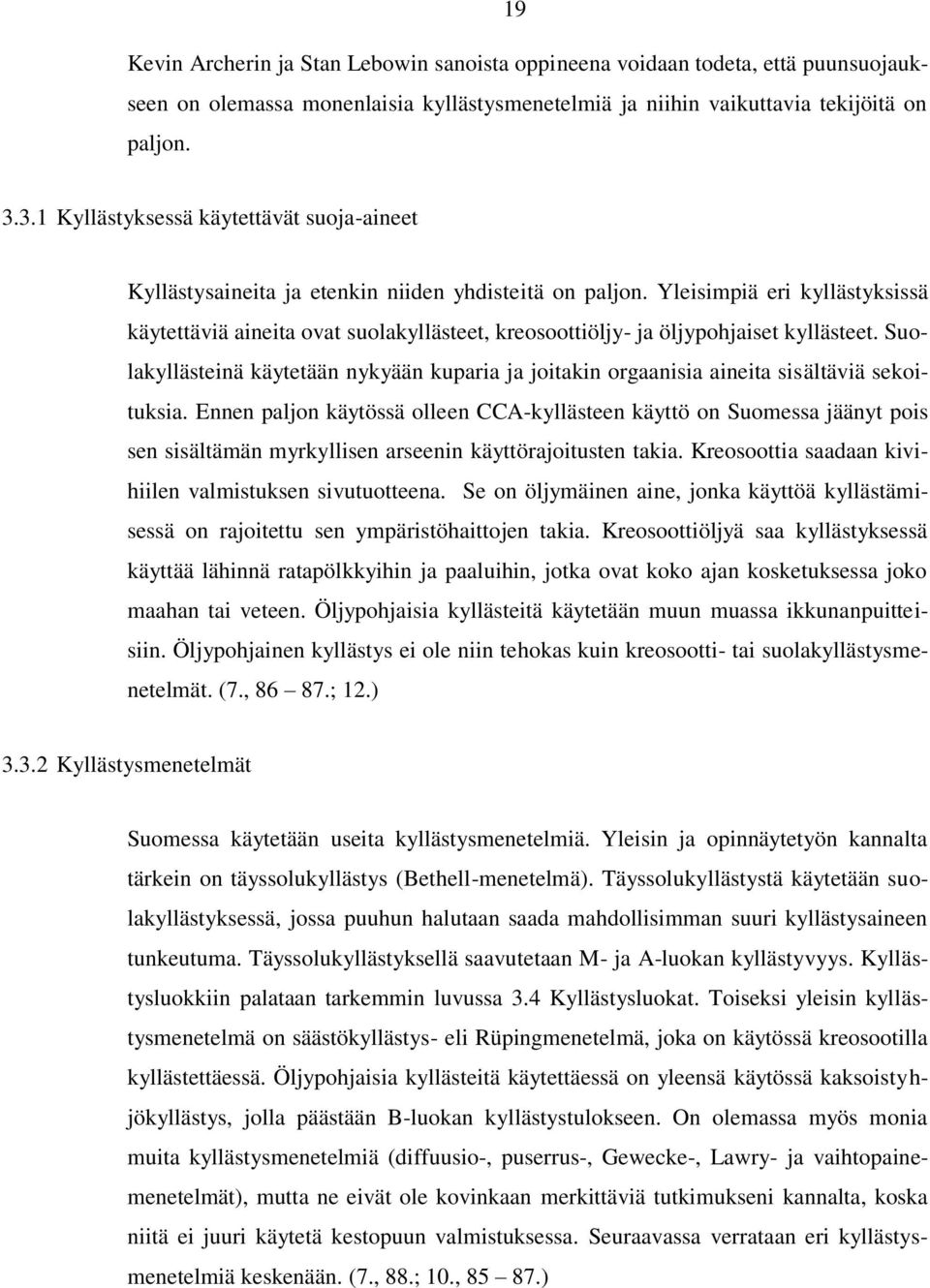 19

Kevin Archerin ja Stan Lebowin sanoista oppineena voidaan todeta, että puunsuojaukseen on olemassa monenlaisia kyllästysmenetelmiä ja niihin vaikuttavia tekijöitä on paljon.

3.3.1 Kyllästyksessä käytettävät suoja-aineet

Kyllästysaineita ja etenkin niiden yhdisteitä on paljon. Yleisimpiä eri kyllästyksissä käytettäviä aineita ovat suolakyllästeet, kreosoottiöljy- ja öljypohjaiset kyllästeet. Suolakyllästeinä käytetään nykyään kuparia ja joitakin orgaanisia aineita sisältäviä sekoituksia. Ennen paljon käytössä olleen CCA-kyllästeen käyttö on Suomessa jäänyt pois sen sisältämän myrkyllisen arseenin käyttörajoitusten takia. Kreosoottia saadaan kivihiilen valmistuksen sivutuotteena. Se on öljymäinen aine, jonka käyttöä kyllästämisessä on rajoitettu sen ympäristöhaittojen takia. Kreosoottiöljyä saa kyllästyksessä käyttää lähinnä ratapölkkyihin ja paaluihin, jotka ovat koko ajan kosketuksessa joko maahan tai veteen. Öljypohjaisia kyllästeitä käytetään muun muassa ikkunanpuitteisiin. Öljypohjainen kyllästys ei ole niin tehokas kuin kreosootti- tai suolakyllästysmenetelmät. (7., 86 – 87.; 12.)

3.3.2 Kyllästysmenetelmät

Suomessa käytetään useita kyllästysmenetelmiä. Yleisin ja opinnäytetyön kannalta tärkein on täyssolukyllästys (Bethell-menetelmä). Täyssolukyllästystä käytetään suolakyllästyksessä, jossa puuhun halutaan saada mahdollisimman suuri kyllästysaineen tunkeutuma. Täyssolukyllästyksellä saavutetaan M- ja A-luokan kyllästyvyys. Kyllästysluokkiin palataan tarkemmin luvussa 3.4 Kyllästysluokat. Toiseksi yleisin kyllästysmenetelmä on säästökyllästys- eli Rüpingmenetelmä, joka on käytössä kreosootilla kyllästettäessä. Öljypohjaisia kyllästeitä käytettäessä on yleensä käytössä kaksoistyhjökyllästys, jolla päästään B-luokan kyllästystulokseen. On olemassa myös monia muita kyllästysmenetelmiä (diffuusio-, puserrus-, Gewecke-, Lawry- ja vaihtopainemenetelmät), mutta ne eivät ole kovinkaan merkittäviä tutkimukseni kannalta, koska niitä ei juuri käytetä kestopuun valmistuksessa. Seuraavassa verrataan eri kyllästysmenetelmiä keskenään. (7., 88.; 10., 85 – 87.)